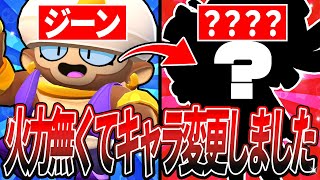 ジーン

????

?

火力無くてキャラ変更しました